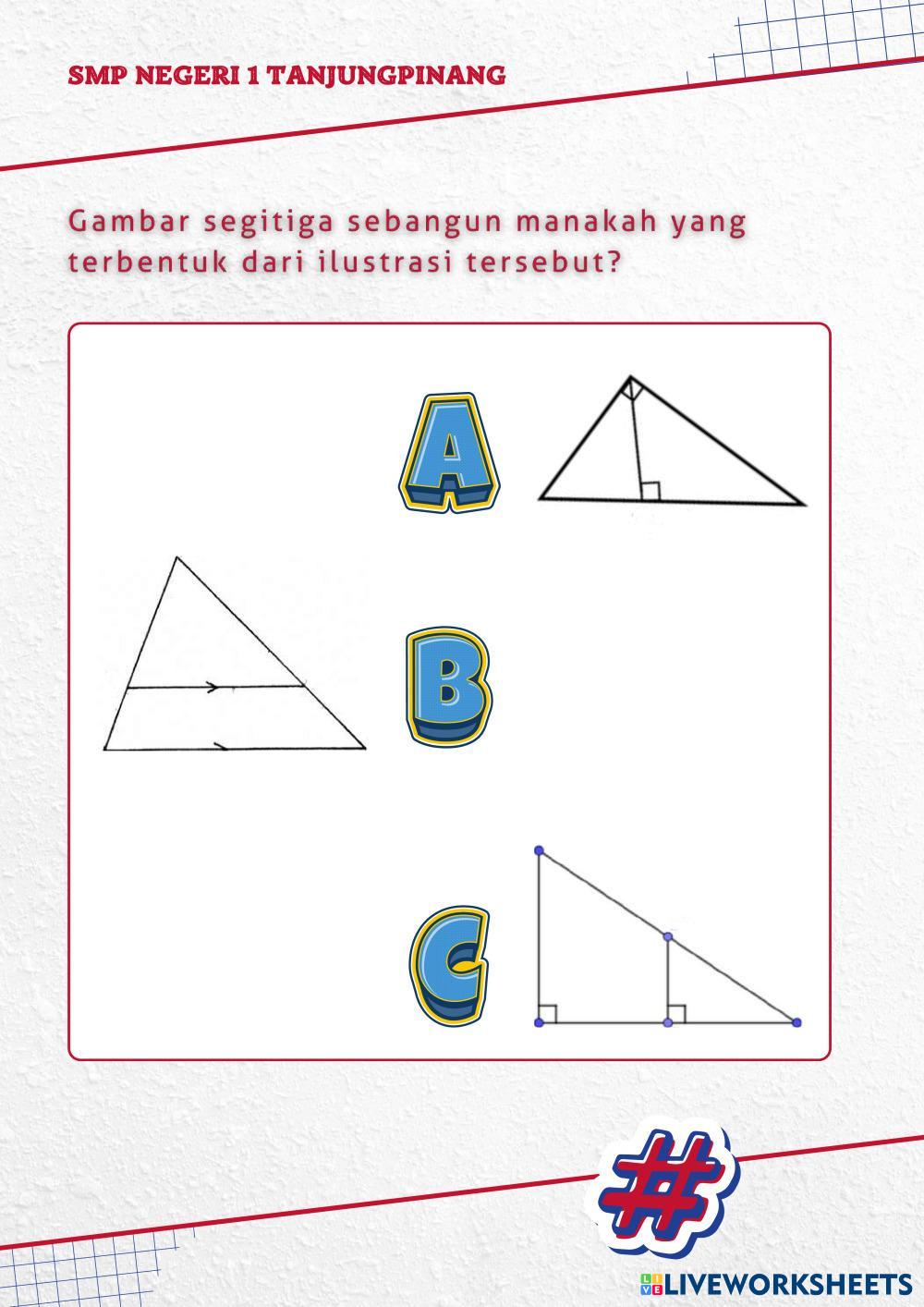 SMP NEGERI 1 TANJUNGPINANG

Gambar segitiga sebangun manakah yang terbentuk dari ilustrasi tersebut?

A

B

C

#

LIVEWORKSHEETS